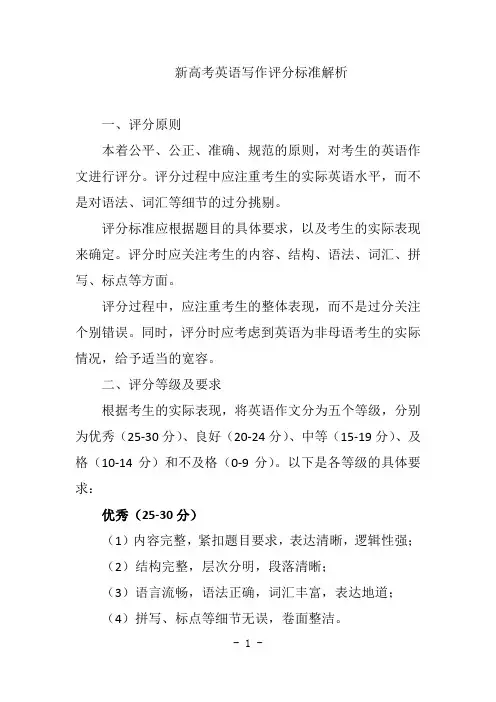 新高考英语写作评分标准解析

一、评分原则

本着公平、公正、准确、规范的原则，对考生的英语作文进行评分。评分过程中应注重考生的实际英语水平，而不是对语法、词汇等细节的过分挑剔。

评分标准应根据题目的具体要求，以及考生的实际表现来确定。评分时应关注考生的内容、结构、语法、词汇、拼写、标点等方面。

评分过程中，应注重考生的整体表现，而不是过分关注个别错误。同时，评分时应考虑到英语为非母语考生的实际情况，给予适当的宽容。

二、评分等级及要求

根据考生的实际表现，将英语作文分为五个等级，分别为优秀（25-30 分）、良好（20-24 分）、中等（15-19 分）、及格（10-14 分）和不及格（0-9 分）。以下是各等级的具体要求：

优秀（25-30 分）

（1）内容完整，紧扣题目要求，表达清晰，逻辑性强；

（2）结构完整，层次分明，段落清晰；

（3）语言流畅，语法正确，词汇丰富，表达地道；

（4）拼写、标点等细节无误，卷面整洁。

- 1 -